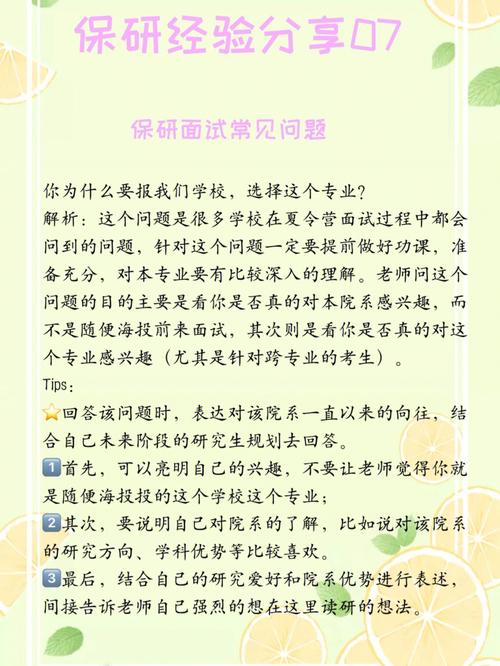 保研经验分享07

保研面试常见问题

你为什么要报我们学校，选择这个专业？
解析：这个问题是很多学校在夏令营面试过程中都会问到的问题，针对这个问题一定要提前做好功课，准备充分，对本专业要有比较深入的理解。老师问这个问题的目的主要是看你是否真的对本院系感兴趣，而不是随便海投前来面试，其次则是看你是否真的对这个专业感兴趣（尤其是针对跨专业的考生）。
Tips：
⭐回答该问题时，表达对该院系一直以来的向往，结合自己未来阶段的研究生规划去回答。
1️⃣首先，可以亮明自己的兴趣，不要让老师觉得你就是随便海投投的这个学校这个专业；
2️⃣其次，要说明自己对院系的了解，比如说对该院系的研究方向、学科优势等比较喜欢。
3️⃣最后，结合自己的研究爱好和院系优势进行表述，间接告诉老师自己强烈的想在这里读研的想法。